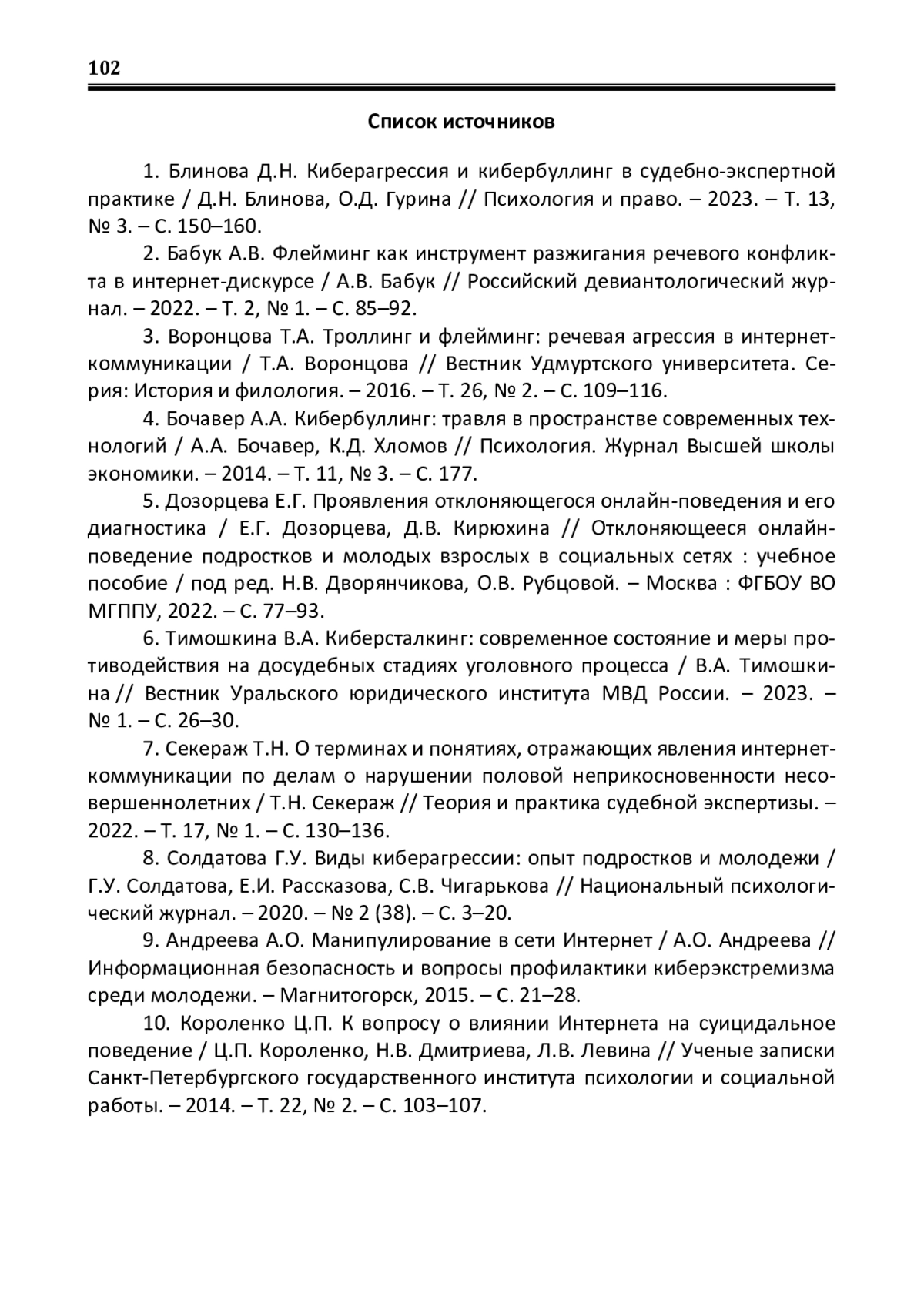 102

Список источников

1. Блинова Д.Н. Киберагрессия и кибербуллинг в судебно-экспертной практике / Д.Н. Блинова, О.Д. Гурина // Психология и право. – 2023. – Т. 13, № 3. – С. 150–160.

2. Бабук А.В. Флейминг как инструмент разжигания речевого конфликта в интернет-дискурсе / А.В. Бабук // Российский девиантологический журнал. – 2022. – Т. 2, № 1. – С. 85–92.

3. Воронцова Т.А. Троллинг и флейминг: речевая агрессия в интернет-коммуникации / Т.А. Воронцова // Вестник Удмуртского университета. Серия: История и филология. – 2016. – Т. 26, № 2. – С. 109–116.

4. Бочавер А.А. Кибербуллинг: травля в пространстве современных технологий / А.А. Бочавер, К.Д. Хломов // Психология. Журнал Высшей школы экономики. – 2014. – Т. 11, № 3. – С. 177.

5. Дозорцева Е.Г. Проявления отклоняющегося онлайн-поведения и его диагностика / Е.Г. Дозорцева, Д.В. Кирюхина // Отклоняющееся онлайн-поведение подростков и молодых взрослых в социальных сетях : учебное пособие / под ред. Н.В. Дворянчикова, О.В. Рубцовой. – Москва : ФГБОУ ВО МГППУ, 2022. – С. 77–93.

6. Тимошкина В.А. Киберсталкинг: современное состояние и меры противодействия на досудебных стадиях уголовного процесса / В.А. Тимошкина // Вестник Уральского юридического института МВД России. – 2023. – № 1. – С. 26–30.

7. Секераж Т.Н. О терминах и понятиях, отражающих явления интернет-коммуникации по делам о нарушении половой неприкосновенности несовершеннолетних / Т.Н. Секераж // Теория и практика судебной экспертизы. – 2022. – Т. 17, № 1. – С. 130–136.

8. Солдатова Г.У. Виды киберагрессии: опыт подростков и молодежи / Г.У. Солдатова, Е.И. Рассказова, С.В. Чигарькова // Национальный психологический журнал. – 2020. – № 2 (38). – С. 3–20.

9. Андреева А.О. Манипулирование в сети Интернет / А.О. Андреева // Информационная безопасность и вопросы профилактики киберэкстремизма среди молодежи. – Магнитогорск, 2015. – С. 21–28.

10. Короленко Ц.П. К вопросу о влиянии Интернета на суицидальное поведение / Ц.П. Короленко, Н.В. Дмитриева, Л.В. Левина // Ученые записки Санкт-Петербургского государственного института психологии и социальной работы. – 2014. – Т. 22, № 2. – С. 103–107.